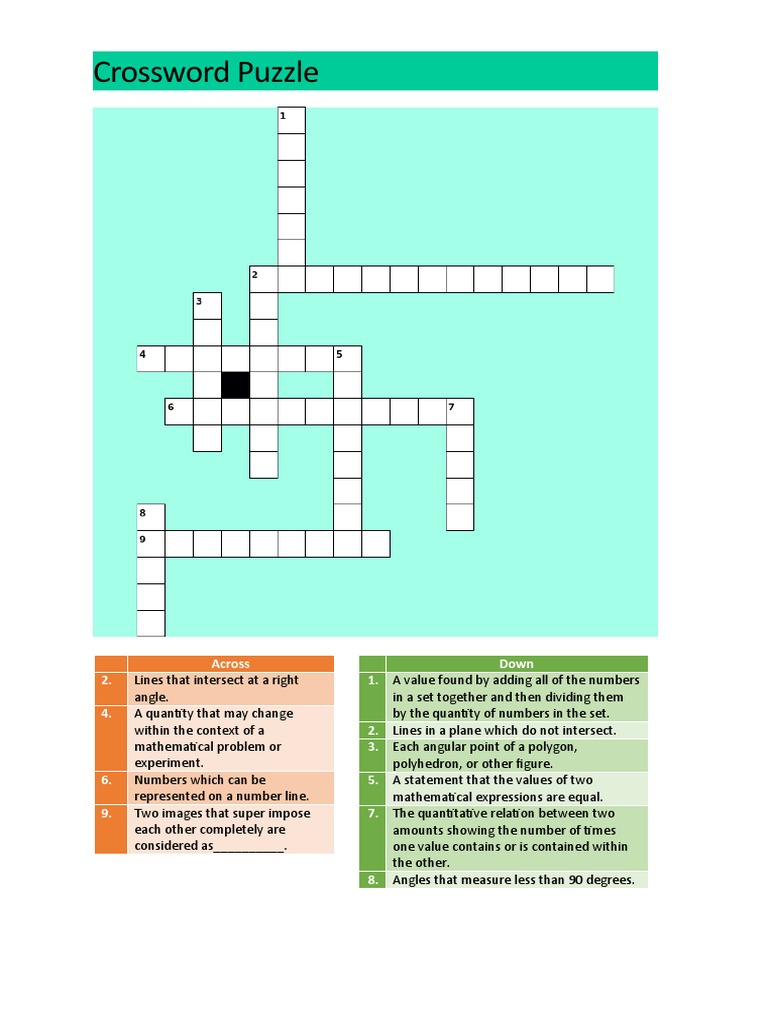 Crossword Puzzle

1
2
3
4
5
6
7
8
9

| | Across |
|---|---|
| 2. | Lines that intersect at a right angle. |
| 4. | A quantity that may change within the context of a mathematical problem or experiment. |
| 6. | Numbers which can be represented on a number line. |
| 9. | Two images that super impose each other completely are considered as__________. |

| | Down |
|---|---|
| 1. | A value found by adding all of the numbers in a set together and then dividing them by the quantity of numbers in the set. |
| 2. | Lines in a plane which do not intersect. |
| 3. | Each angular point of a polygon, polyhedron, or other figure. |
| 5. | A statement that the values of two mathematical expressions are equal. |
| 7. | The quantitative relation between two amounts showing the number of times one value contains or is contained within the other. |
| 8. | Angles that measure less than 90 degrees. |